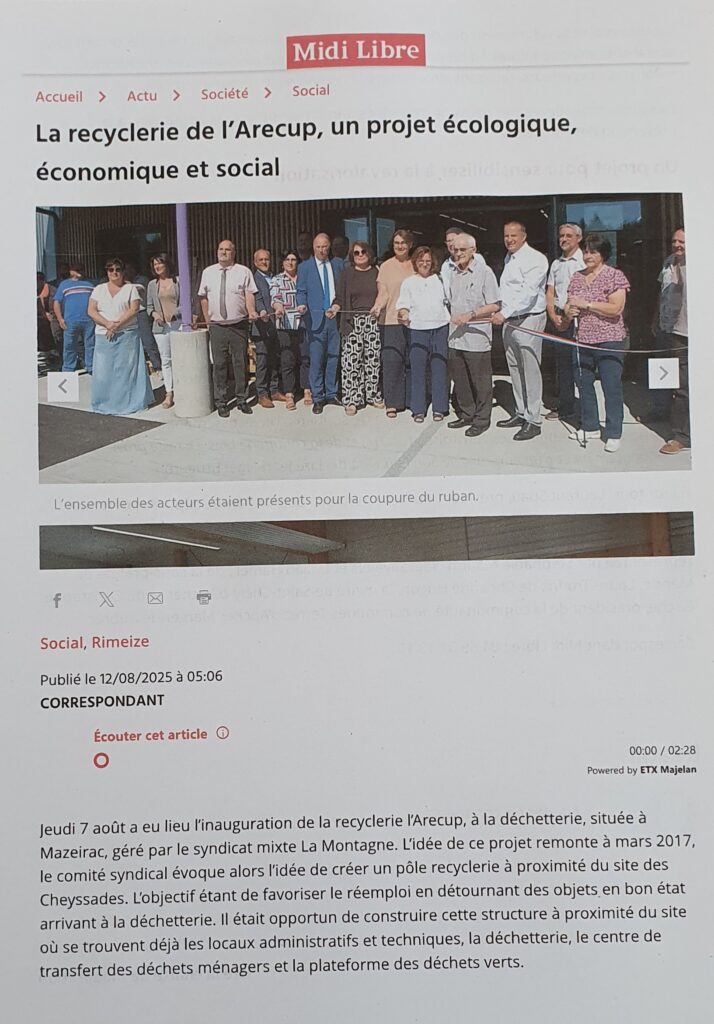 Midi Libre

Accueil > Actu > Société > Social

La recyclerie de l'Arecup, un projet écologique, économique et social

L'ensemble des acteurs étaient présents pour la coupure du ruban.

Social, Rimeize

Publié le 12/08/2025 à 05:06
CORRESPONDANT

Écouter cet article

00:00 / 02:28
Powered by ETX Majelan

Jeudi 7 août a eu lieu l'inauguration de la recyclerie l'Arecup, à la déchetterie, située à Mazeirac, géré par le syndicat mixte La Montagne. L'idée de ce projet remonte à mars 2017, le comité syndical évoque alors l'idée de créer un pôle recyclerie à proximité du site des Cheyssades. L'objectif étant de favoriser le réemploi en détournant des objets en bon état arrivant à la déchetterie. Il était opportun de construire cette structure à proximité du site où se trouvent déjà les locaux administratifs et techniques, la déchetterie, le centre de transfert des déchets ménagers et la plateforme des déchets verts.